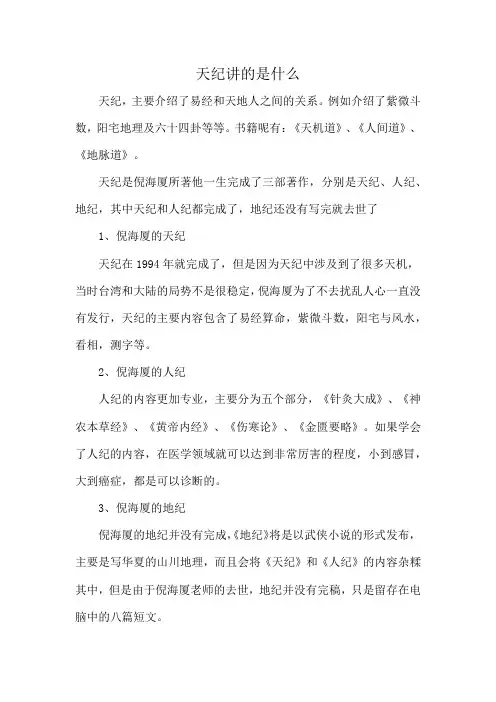 天纪讲的是什么

天纪，主要介绍了易经和天地人之间的关系。例如介绍了紫微斗数，阳宅地理及六十四卦等等。书籍呢有：《天机道》、《人间道》、《地脉道》。

天纪是倪海厦所著他一生完成了三部著作，分别是天纪、人纪、地纪，其中天纪和人纪都完成了，地纪还没有写完就去世了

1、倪海厦的天纪

天纪在 1994 年就完成了，但是因为天纪中涉及到了很多天机，当时台湾和大陆的局势不是很稳定，倪海厦为了不去扰乱人心一直没有发行，天纪的主要内容包含了易经算命，紫微斗数，阳宅与风水，看相，测字等。

2、倪海厦的人纪

人纪的内容更加专业，主要分为五个部分，《针灸大成》、《神农本草经》、《黄帝内经》、《伤寒论》、《金匮要略》。如果学会了人纪的内容，在医学领域就可以达到非常厉害的程度，小到感冒，大到癌症，都是可以诊断的。

3、倪海厦的地纪

倪海厦的地纪并没有完成，《地纪》将是以武侠小说的形式发布，主要是写华夏的山川地理，而且会将《天纪》和《人纪》的内容杂糅其中，但是由于倪海厦老师的去世，地纪并没有完稿，只是留存在电脑中的八篇短文。